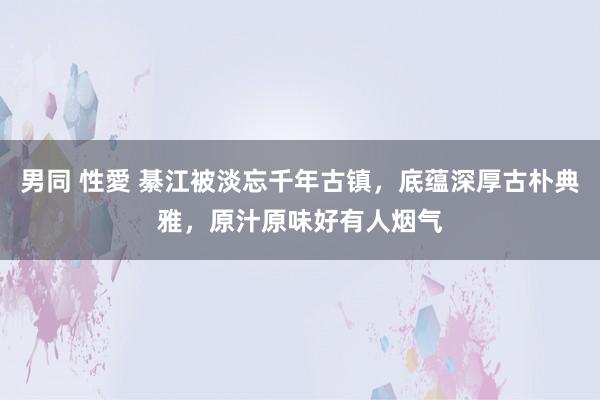 男同 性愛 綦江被淡忘千年古镇，底蕴深厚古朴典雅，原汁原味好有人烟气